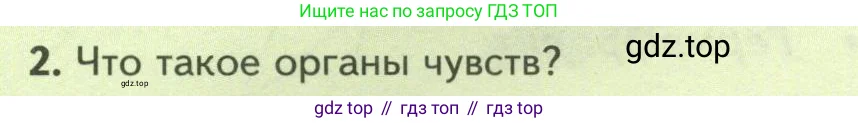 Ищите нас по запросу ГДЗ ТОП

2. Что такое органы чувств?

gdz.top

gdz.top

gdz top // гдз топ // гдз top